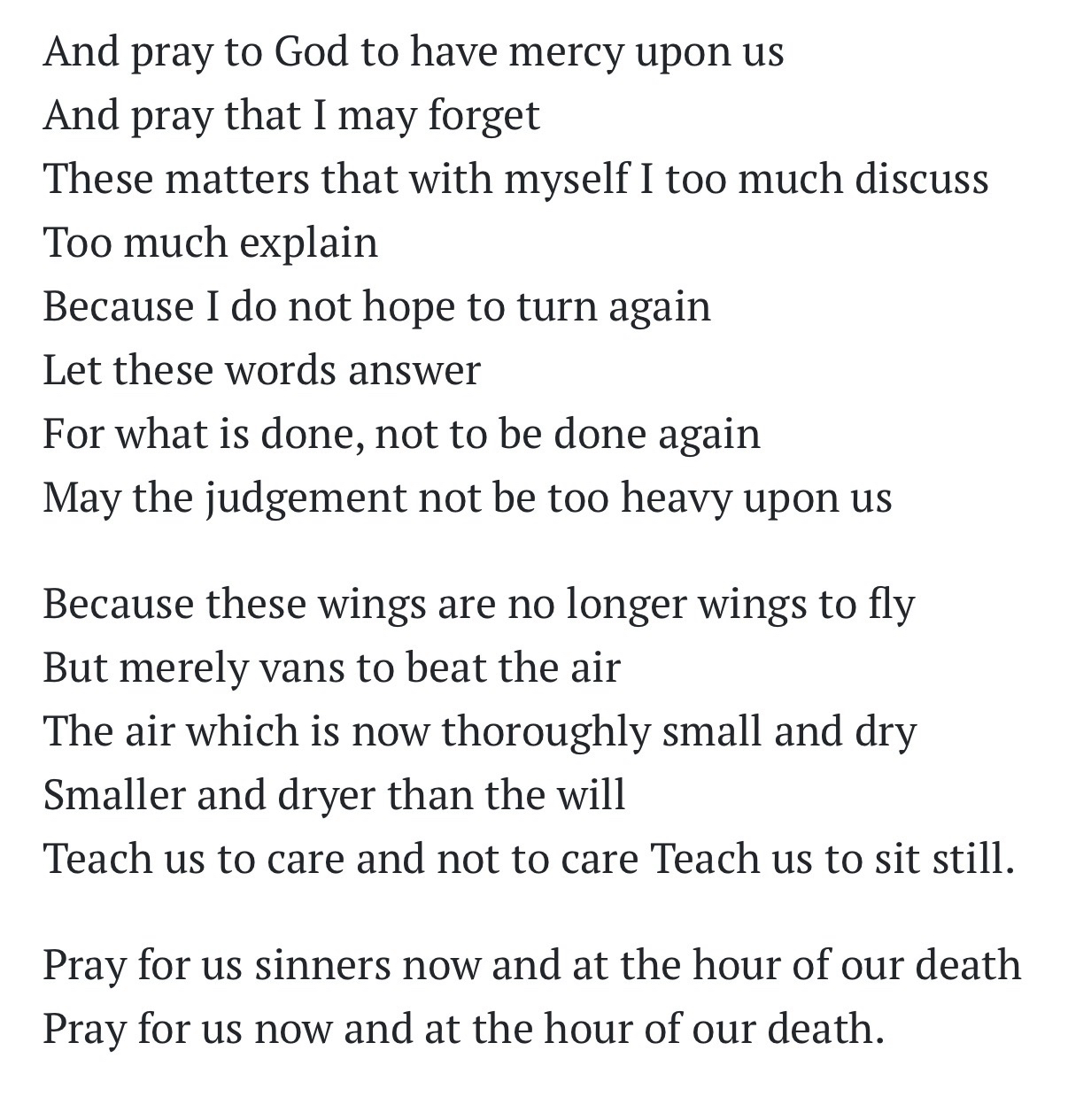 And pray to God to have mercy upon us
And pray that I may forget
These matters that with myself I too much discuss
Too much explain
Because I do not hope to turn again
Let these words answer
For what is done, not to be done again
May the judgement not be too heavy upon us

Because these wings are no longer wings to fly
But merely vans to beat the air
The air which is now thoroughly small and dry
Smaller and dryer than the will
Teach us to care and not to care Teach us to sit still.

Pray for us sinners now and at the hour of our death
Pray for us now and at the hour of our death.